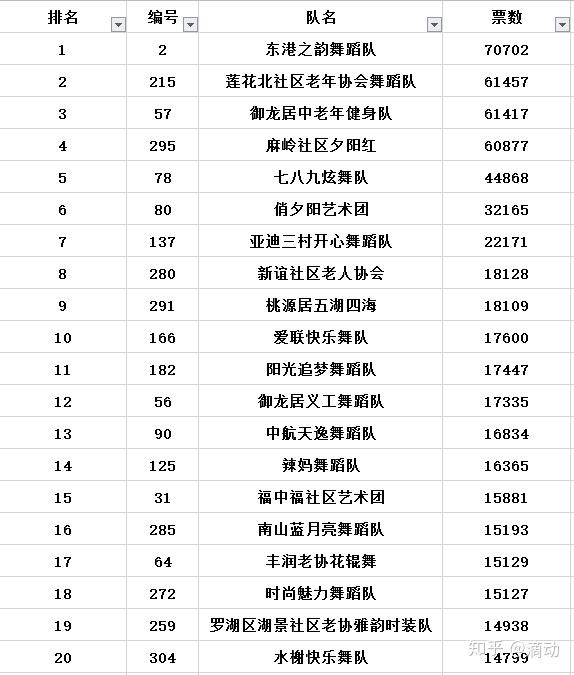 | 排名 | 编号 | 队名 | 票数 |
|---|---|---|---|
| 1 | 2 | 东港之韵舞蹈队 | 70702 |
| 2 | 215 | 莲花北社区老年协会舞蹈队 | 61457 |
| 3 | 57 | 御龙居中老年健身队 | 61417 |
| 4 | 295 | 麻岭社区夕阳红 | 60877 |
| 5 | 78 | 七八九炫舞队 | 44868 |
| 6 | 80 | 俏夕阳艺术团 | 32165 |
| 7 | 137 | 亚迪三村开心舞蹈队 | 22171 |
| 8 | 280 | 新谊社区老人协会 | 18128 |
| 9 | 291 | 桃源居五湖四海 | 18109 |
| 10 | 166 | 爱联快乐舞队 | 17600 |
| 11 | 182 | 阳光追梦舞蹈队 | 17447 |
| 12 | 56 | 御龙居义工舞蹈队 | 17335 |
| 13 | 90 | 中航天逸舞蹈队 | 16834 |
| 14 | 125 | 辣妈舞蹈队 | 16365 |
| 15 | 31 | 福中福社区艺术团 | 15881 |
| 16 | 285 | 南山蓝月亮舞蹈队 | 15193 |
| 17 | 64 | 丰润老协花棍舞 | 15129 |
| 18 | 272 | 时尚魅力舞蹈队 | 15127 |
| 19 | 259 | 罗湖区湖景社区老协雅韵时装队 | 14938 |
| 20 | 304 | 水榭快乐舞队 | 14799 |

知乎 @滴动